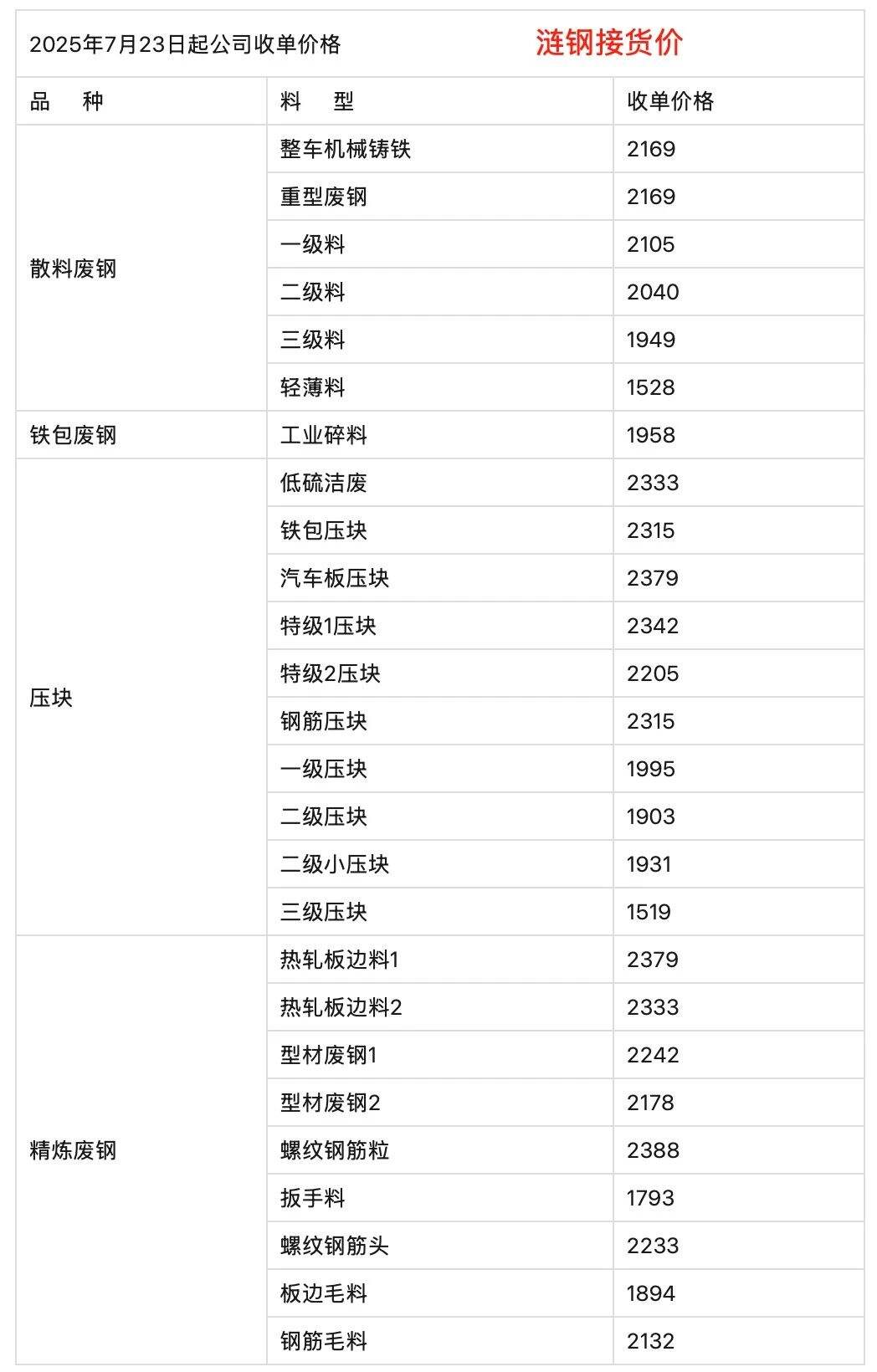 2025年7月23日起公司收单价格 涟钢接货价

| 品 种 | 料 型 | 收单价格 |
|---|---|---|
| 散料废钢 | 整车机械铸铁 | 2169 |
| | 重型废钢 | 2169 |
| | 一级料 | 2105 |
| | 二级料 | 2040 |
| | 三级料 | 1949 |
| | 轻薄料 | 1528 |
| 铁包废钢 | 工业碎料 | 1958 |
| 压块 | 低硫洁废 | 2333 |
| | 铁包压块 | 2315 |
| | 汽车板压块 | 2379 |
| | 特级1压块 | 2342 |
| | 特级2压块 | 2205 |
| | 钢筋压块 | 2315 |
| | 一级压块 | 1995 |
| | 二级压块 | 1903 |
| | 二级小压块 | 1931 |
| | 三级压块 | 1519 |
| 精炼废钢 | 热轧板边料1 | 2379 |
| | 热轧板边料2 | 2333 |
| | 型材废钢1 | 2242 |
| | 型材废钢2 | 2178 |
| | 螺纹钢筋粒 | 2388 |
| | 扳手料 | 1793 |
| | 螺纹钢筋头 | 2233 |
| | 板边毛料 | 1894 |
| | 钢筋毛料 | 2132 |